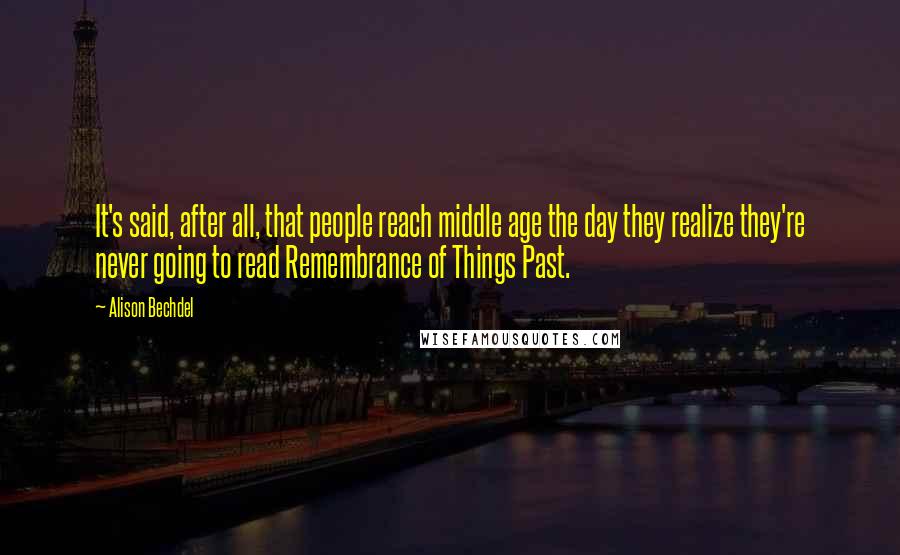 It's said, after all, that people reach middle age the day they realize they're never going to read Remembrance of Things Past.

— Alison Bechdel

WISEFAMOUSQUOTES.COM